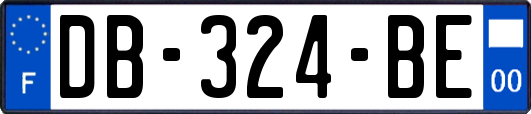 F
DB-324-BE
00